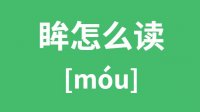 眸怎么读

[móu]